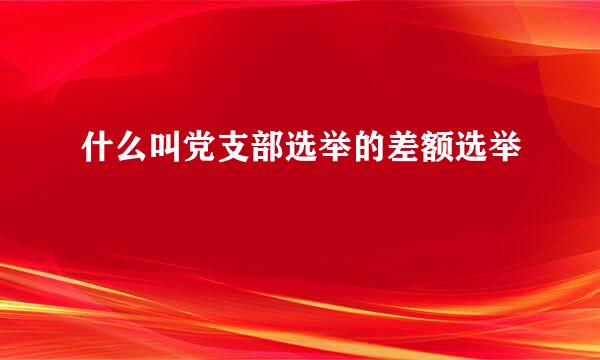 什么叫党支部选举的差额选举